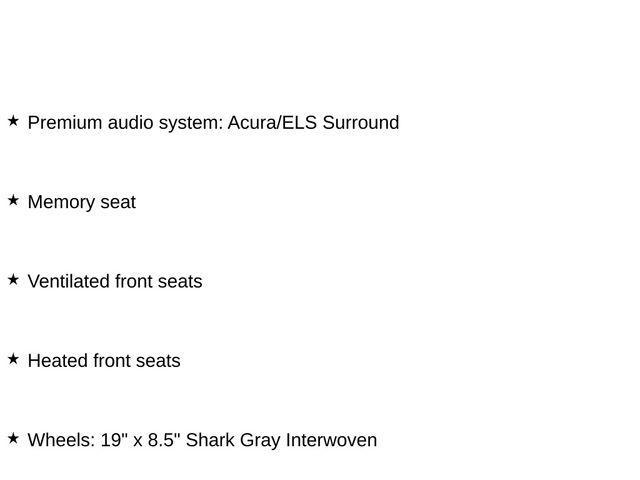 ★ Premium audio system: Acura/ELS Surround

★ Memory seat

★ Ventilated front seats

★ Heated front seats

★ Wheels: 19" x 8.5" Shark Gray Interwoven